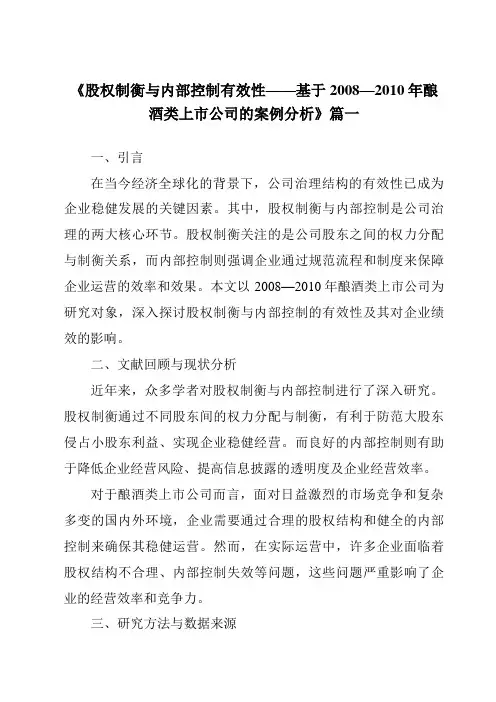 《股权制衡与内部控制有效性——基于 2008—2010 年酿酒类上市公司的案例分析》篇一

一、引言

在当今经济全球化的背景下，公司治理结构的有效性已成为企业稳健发展的关键因素。其中，股权制衡与内部控制是公司治理的两大核心环节。股权制衡关注的是公司股东之间的权力分配与制衡关系，而内部控制则强调企业通过规范流程和制度来保障企业运营的效率和效果。本文以 2008—2010 年酿酒类上市公司为研究对象，深入探讨股权制衡与内部控制的有效性及其对企业绩效的影响。

二、文献回顾与现状分析

近年来，众多学者对股权制衡与内部控制进行了深入研究。股权制衡通过不同股东间的权力分配与制衡，有利于防范大股东侵占小股东利益、实现企业稳健经营。而良好的内部控制则有助于降低企业经营风险、提高信息披露的透明度及企业经营效率。

对于酿酒类上市公司而言，面对日益激烈的市场竞争和复杂多变的国内外环境，企业需要通过合理的股权结构和健全的内部控制来确保其稳健运营。然而，在实际运营中，许多企业面临着股权结构不合理、内部控制失效等问题，这些问题严重影响了企业的经营效率和竞争力。

三、研究方法与数据来源